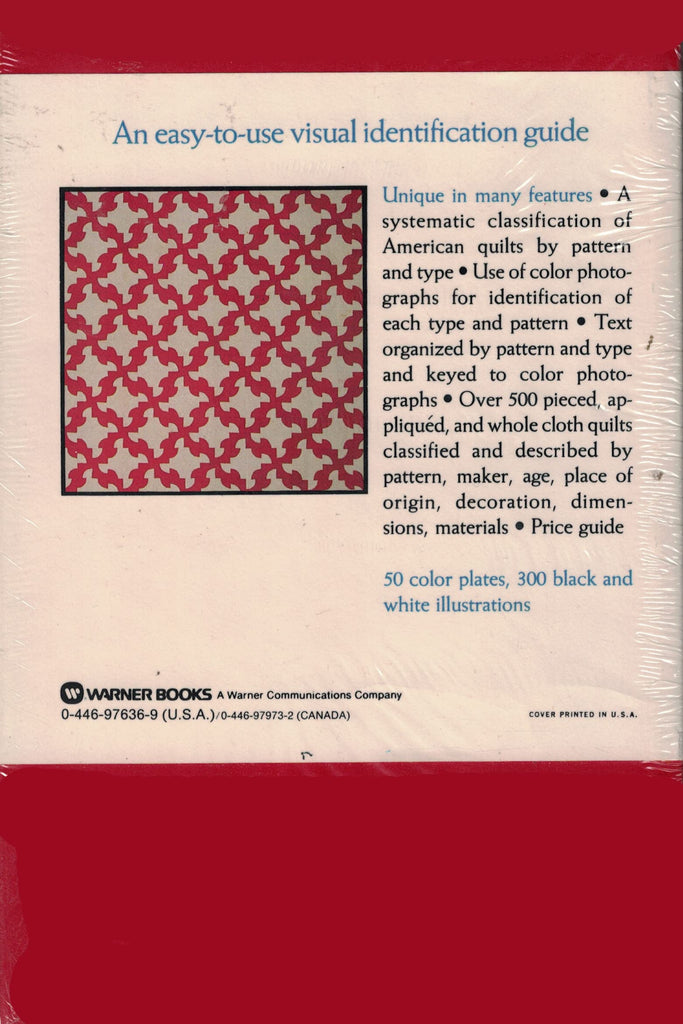 An easy-to-use visual identification guide

Unique in many features • A systematic classification of American quilts by pattern and type • Use of color photographs for identification of each type and pattern • Text organized by pattern and type and keyed to color photographs • Over 500 pieced, appliquéd, and whole cloth quilts classified and described by pattern, maker, age, place of origin, decoration, dimensions, materials • Price guide

50 color plates, 300 black and white illustrations

WARNER BOOKS A Warner Communications Company
0-446-97636-9 (U.S.A.)/0-446-97973-2 (CANADA)

COVER PRINTED IN U.S.A.